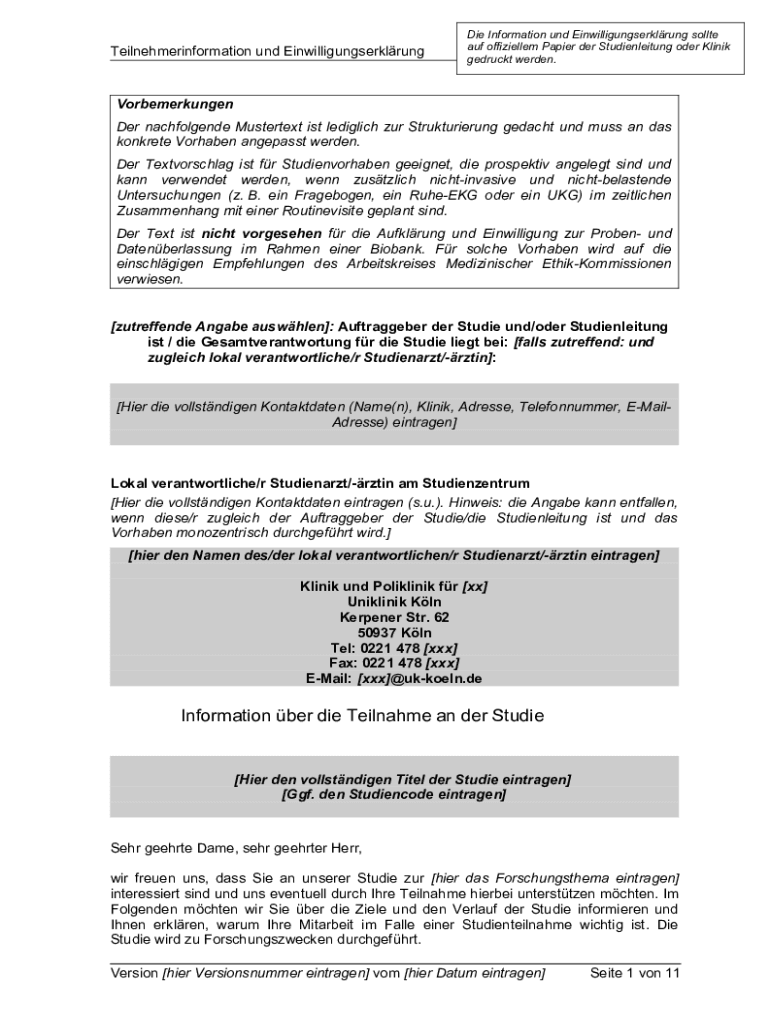 Teilnehmerinformation und Einwilligungserklärung

Die Information und Einwilligungserklärung sollte auf offiziellem Papier der Studienleitung oder Klinik gedruckt werden.

Vorbemerkungen

Der nachfolgende Mustertext ist lediglich zur Strukturierung gedacht und muss an das konkrete Vorhaben angepasst werden.

Der Textvorschlag ist für Studienvorhaben geeignet, die prospektiv angelegt sind und kann verwendet werden, wenn zusätzlich nicht-invasive und nicht-belastende Untersuchungen (z. B. ein Fragebogen, ein Ruhe-EKG oder ein UKG) im zeitlichen Zusammenhang mit einer Routinevisite geplant sind.

Der Text ist nicht vorgesehen für die Aufklärung und Einwilligung zur Proben- und Datenüberlassung im Rahmen einer Biobank. Für solche Vorhaben wird auf die einschlägigen Empfehlungen des Arbeitskreises Medizinischer Ethik-Kommissionen verwiesen.

[zutreffende Angabe auswählen]: Auftraggeber der Studie und/oder Studienleitung ist / die Gesamtverantwortung für die Studie liegt bei: [falls zutreffend: und zugleich lokal verantwortliche/r Studienarzt/-ärztin]:

[Hier die vollständigen Kontaktdaten (Name(n), Klinik, Adresse, Telefonnummer, E-Mail-Adresse) eintragen]

Lokal verantwortliche/r Studienarzt/-ärztin am Studienzentrum

[Hier die vollständigen Kontaktdaten eintragen (s.u.). Hinweis: die Angabe kann entfallen, wenn diese/r zugleich der Auftraggeber der Studie/die Studienleitung ist und das Vorhaben monozentrisch durchgeführt wird.]

[hier den Namen des/der lokal verantwortlichen/r Studienarzt/-ärztin eintragen]

Klinik und Poliklinik für [xx]
Uniklinik Köln
Kerpener Str. 62
50937 Köln
Tel: 0221 478 [xxx]
Fax: 0221 478 [xxx]
E-Mail: [xxx]@uk-koeln.de

Information über die Teilnahme an der Studie

[Hier den vollständigen Titel der Studie eintragen]
[Ggf. den Studiencode eintragen]

Sehr geehrte Dame, sehr geehrter Herr,

wir freuen uns, dass Sie an unserer Studie zur [hier das Forschungsthema eintragen] interessiert sind und uns eventuell durch Ihre Teilnahme hierbei unterstützen möchten. Im Folgenden möchten wir Sie über die Ziele und den Verlauf der Studie informieren und Ihnen erklären, warum Ihre Mitarbeit im Falle einer Studienteilnahme wichtig ist. Die Studie wird zu Forschungszwecken durchgeführt.

Version [hier Versionsnummer eintragen] vom [hier Datum eintragen] Seite 1 von 11